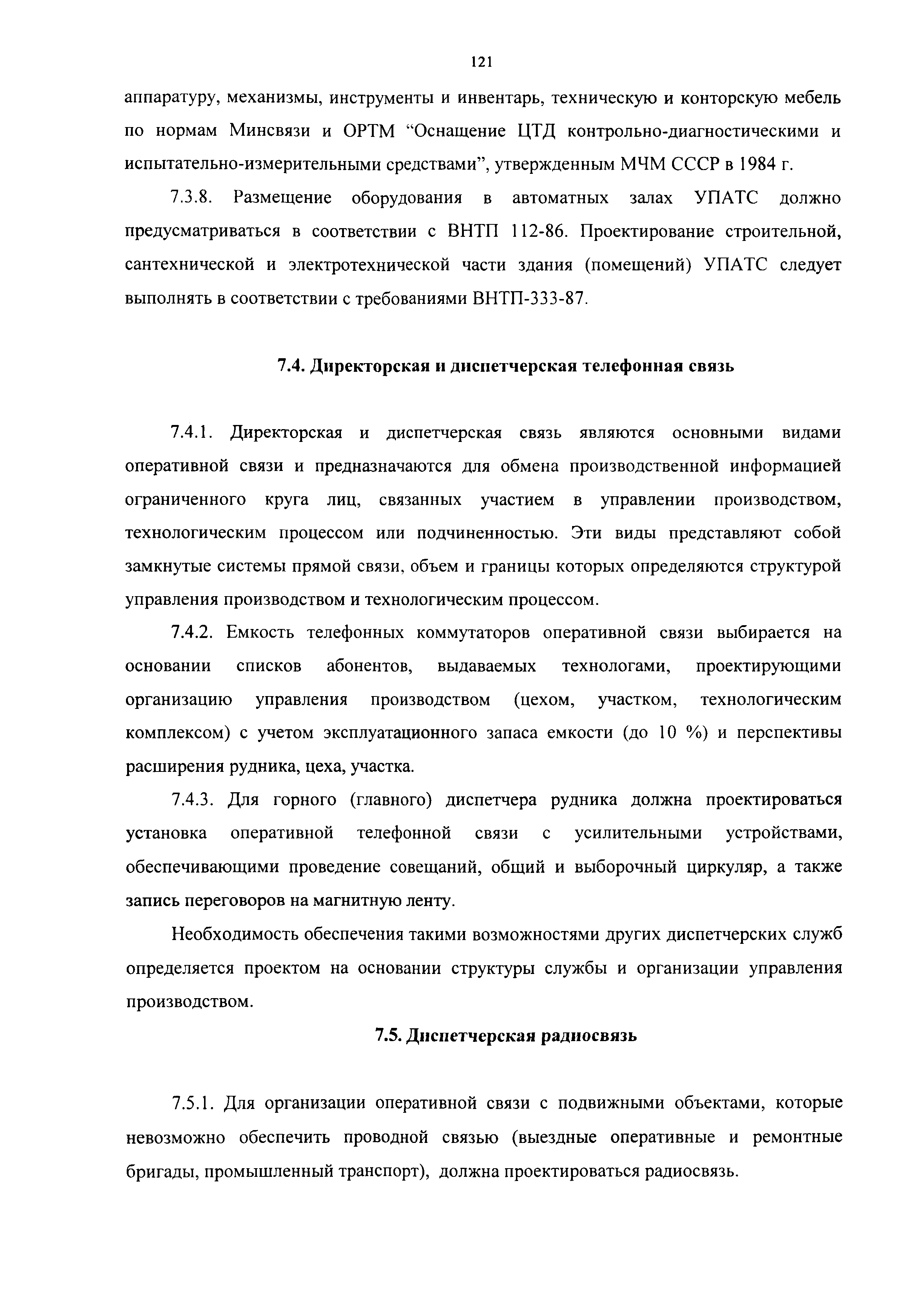 121

аппаратуру, механизмы, инструменты и инвентарь, техническую и конторскую мебель по нормам Минсвязи и ОРТМ “Оснащение ЦТД контрольно-диагностическими и испытательно-измерительными средствами”, утвержденным МЧМ СССР в 1984 г.

7.3.8. Размещение оборудования в автоматных залах УПАТС должно предусматриваться в соответствии с ВНТП 112-86. Проектирование строительной, сантехнической и электротехнической части здания (помещений) УПАТС следует выполнять в соответствии с требованиями ВНТП-333-87.

7.4. Директорская и диспетчерская телефонная связь

7.4.1. Директорская и диспетчерская связь являются основными видами оперативной связи и предназначаются для обмена производственной информацией ограниченного круга лиц, связанных участием в управлении производством, технологическим процессом или подчиненностью. Эти виды представляют собой замкнутые системы прямой связи, объем и границы которых определяются структурой управления производством и технологическим процессом.

7.4.2. Емкость телефонных коммутаторов оперативной связи выбирается на основании списков абонентов, выдаваемых технологами, проектирующими организацию управления производством (цехом, участком, технологическим комплексом) с учетом эксплуатационного запаса емкости (до 10 %) и перспективы расширения рудника, цеха, участка.

7.4.3. Для горного (главного) диспетчера рудника должна проектироваться установка оперативной телефонной связи с усилительными устройствами, обеспечивающими проведение совещаний, общий и выборочный циркуляр, а также запись переговоров на магнитную ленту.

Необходимость обеспечения такими возможностями других диспетчерских служб определяется проектом на основании структуры службы и организации управления производством.

7.5. Диспетчерская радиосвязь

7.5.1. Для организации оперативной связи с подвижными объектами, которые невозможно обеспечить проводной связью (выездные оперативные и ремонтные бригады, промышленный транспорт), должна проектироваться радиосвязь.